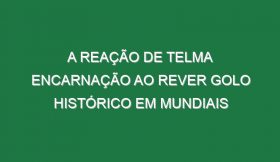 A REAÇÃO DE TELMA ENCARNAÇÃO AO REVER GOLO HISTÓRICO EM MUNDIAIS